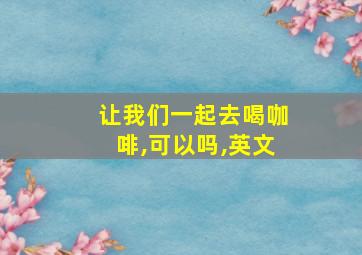 让我们一起去喝咖啡,可以吗,英文